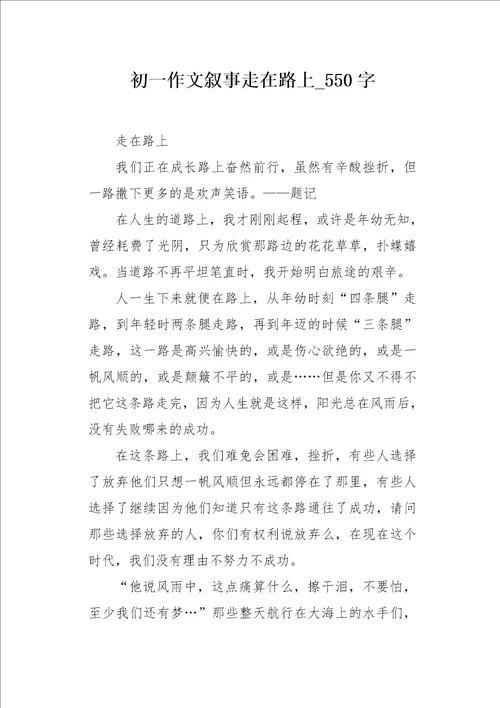 初一作文叙事走在路上_550字

走在路上

我们正在成长路上奋然前行，虽然有辛酸挫折，但一路撒下更多的是欢声笑语。——题记

在人生的道路上，我才刚刚起程，或许是年幼无知，曾经耗费了光阴，只为欣赏那路边的花花草草，扑蝶嬉戏。当道路不再平坦笔直时，我开始明白旅途的艰辛。

人一生下来就便在路上，从年幼时刻“四条腿”走路，到年轻时两条腿走路，再到年迈的时候“三条腿”走路，这一路是高兴愉快的，或是伤心欲绝的，或是一帆风顺的，或是颠簸不平的，或是……但是你又不得不把它这条路走完，因为人生就是这样，阳光总在风雨后，没有失败哪来的成功。

在这条路上，我们难免会困难，挫折，有些人选择了放弃他们只想一帆风顺但永远都停在了那里，有些人选择了继续因为他们知道只有这条路通往了成功，请问那些选择放弃的人，你们有权利说放弃么，在现在这个时代，我们没有理由不努力不成功。

“他说风雨中，这点痛算什么，擦干泪，不要怕，至少我们还有梦…”那些整天航行在大海上的水手们，